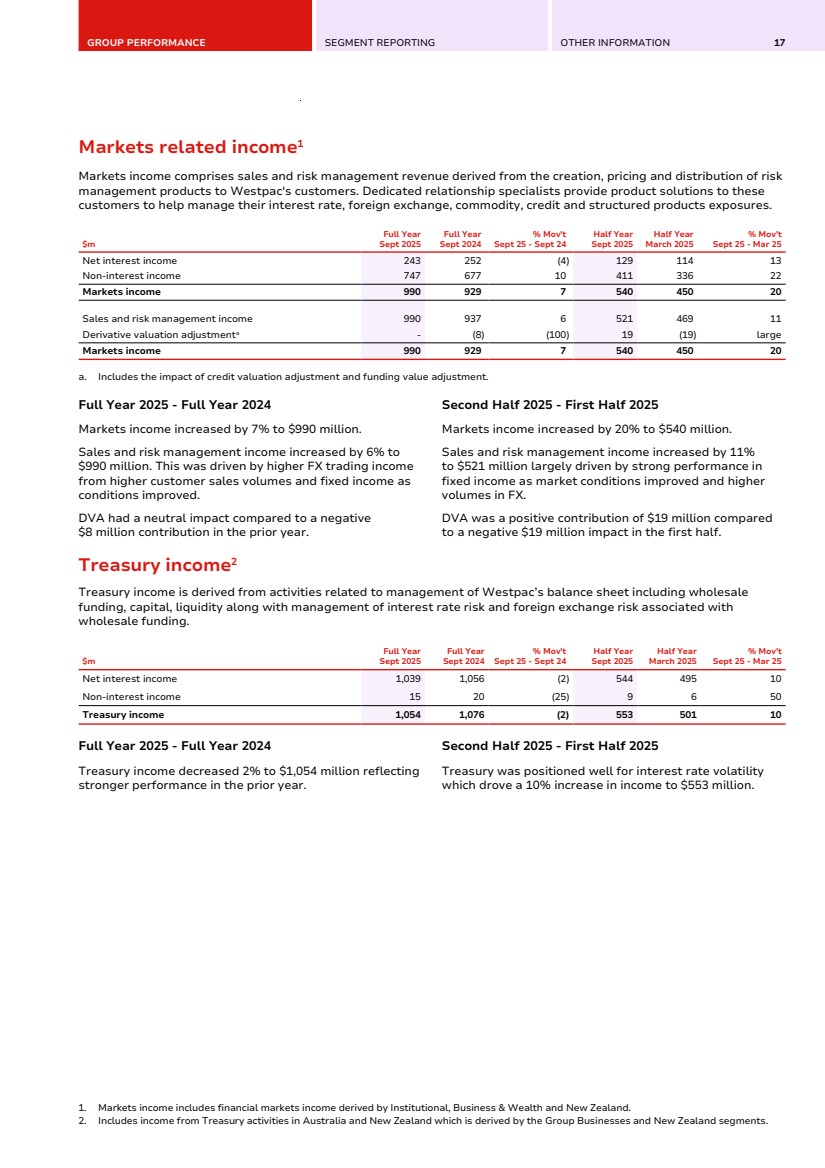 GROUP PERFORMANCE SEGMENT REPORTING OTHER INFORMATION 17

Markets related income$^1$

Markets income comprises sales and risk management revenue derived from the creation, pricing and distribution of risk management products to Westpac's customers. Dedicated relationship specialists provide product solutions to these customers to help manage their interest rate, foreign exchange, commodity, credit and structured products exposures.

| $m | Full Year Sept 2025 | Full Year Sept 2024 | % Mov't Sept 25 - Sept 24 | Half Year Sept 2025 | Half Year March 2025 | % Mov't Sept 25 - Mar 25 |
|---|---|---|---|---|---|---|
| Net interest income | 243 | 252 | (4) | 129 | 114 | 13 |
| Non-interest income | 747 | 677 | 10 | 411 | 336 | 22 |
| Markets income | 990 | 929 | 7 | 540 | 450 | 20 |
| Sales and risk management income | 990 | 937 | 6 | 521 | 469 | 11 |
| Derivative valuation adjustment$^a$ | - | (8) | (100) | 19 | (19) | large |
| Markets income | 990 | 929 | 7 | 540 | 450 | 20 |

a. Includes the impact of credit valuation adjustment and funding value adjustment.

Full Year 2025 - Full Year 2024

Markets income increased by 7% to $990 million.

Sales and risk management income increased by 6% to $990 million. This was driven by higher FX trading income from higher customer sales volumes and fixed income as conditions improved.

DVA had a neutral impact compared to a negative $8 million contribution in the prior year.

Second Half 2025 - First Half 2025

Markets income increased by 20% to $540 million.

Sales and risk management income increased by 11% to $521 million largely driven by strong performance in fixed income as market conditions improved and higher volumes in FX.

DVA was a positive contribution of $19 million compared to a negative $19 million impact in the first half.

Treasury income$^2$

Treasury income is derived from activities related to management of Westpac's balance sheet including wholesale funding, capital, liquidity along with management of interest rate risk and foreign exchange risk associated with wholesale funding.

| $m | Full Year Sept 2025 | Full Year Sept 2024 | % Mov't Sept 25 - Sept 24 | Half Year Sept 2025 | Half Year March 2025 | % Mov't Sept 25 - Mar 25 |
|---|---|---|---|---|---|---|
| Net interest income | 1,039 | 1,056 | (2) | 544 | 495 | 10 |
| Non-interest income | 15 | 20 | (25) | 9 | 6 | 50 |
| Treasury income | 1,054 | 1,076 | (2) | 553 | 501 | 10 |

Full Year 2025 - Full Year 2024

Treasury income decreased 2% to $1,054 million reflecting stronger performance in the prior year.

Second Half 2025 - First Half 2025

Treasury was positioned well for interest rate volatility which drove a 10% increase in income to $553 million.

1. Markets income includes financial markets income derived by Institutional, Business & Wealth and New Zealand.
2. Includes income from Treasury activities in Australia and New Zealand which is derived by the Group Businesses and New Zealand segments.